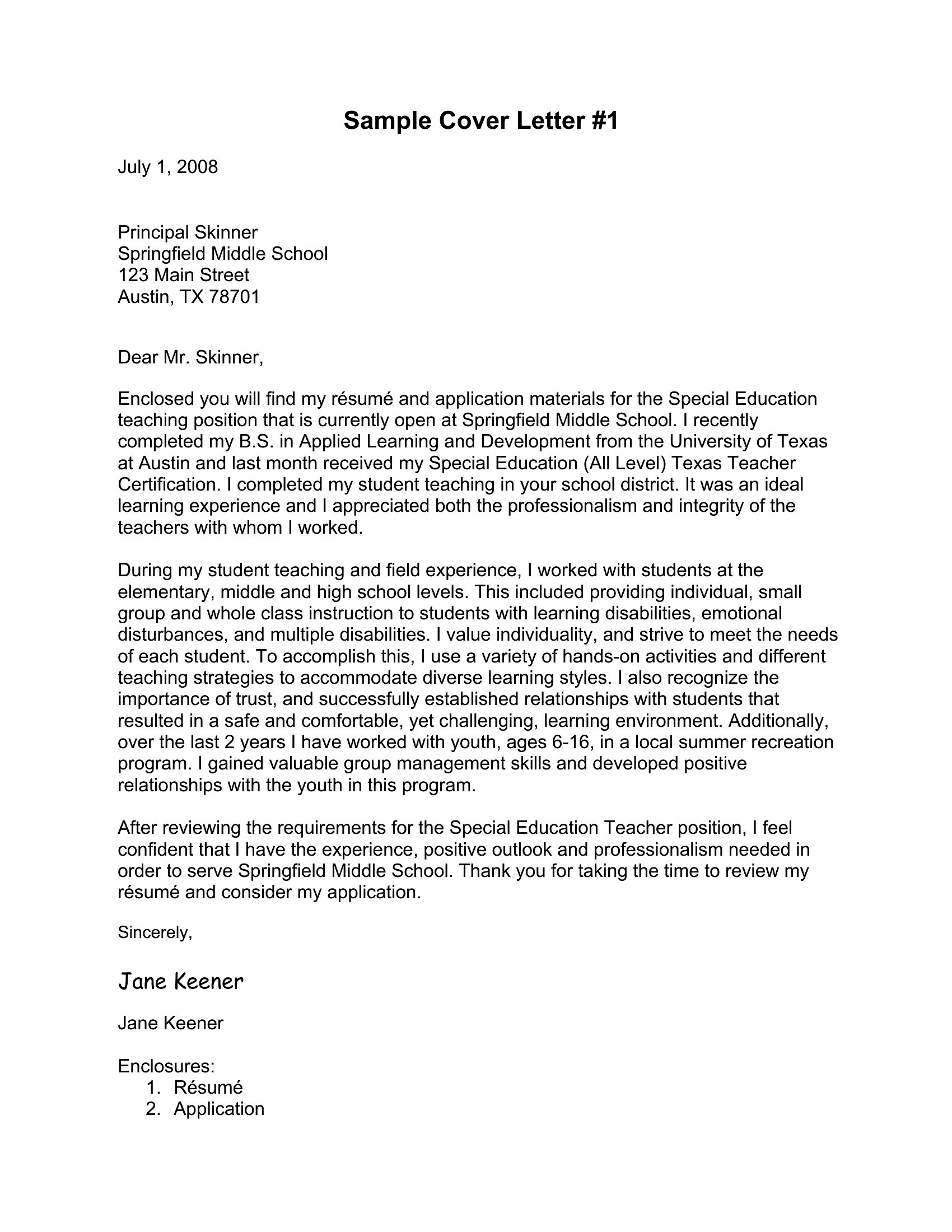 Sample Cover Letter #1

July 1, 2008

Principal Skinner
Springfield Middle School
123 Main Street
Austin, TX 78701

Dear Mr. Skinner,

Enclosed you will find my résumé and application materials for the Special Education teaching position that is currently open at Springfield Middle School. I recently completed my B.S. in Applied Learning and Development from the University of Texas at Austin and last month received my Special Education (All Level) Texas Teacher Certification. I completed my student teaching in your school district. It was an ideal learning experience and I appreciated both the professionalism and integrity of the teachers with whom I worked.

During my student teaching and field experience, I worked with students at the elementary, middle and high school levels. This included providing individual, small group and whole class instruction to students with learning disabilities, emotional disturbances, and multiple disabilities. I value individuality, and strive to meet the needs of each student. To accomplish this, I use a variety of hands-on activities and different teaching strategies to accommodate diverse learning styles. I also recognize the importance of trust, and successfully established relationships with students that resulted in a safe and comfortable, yet challenging, learning environment. Additionally, over the last 2 years I have worked with youth, ages 6-16, in a local summer recreation program. I gained valuable group management skills and developed positive relationships with the youth in this program.

After reviewing the requirements for the Special Education Teacher position, I feel confident that I have the experience, positive outlook and professionalism needed in order to serve Springfield Middle School. Thank you for taking the time to review my résumé and consider my application.

Sincerely,

Jane Keener

Jane Keener

Enclosures:
1. Résumé
2. Application